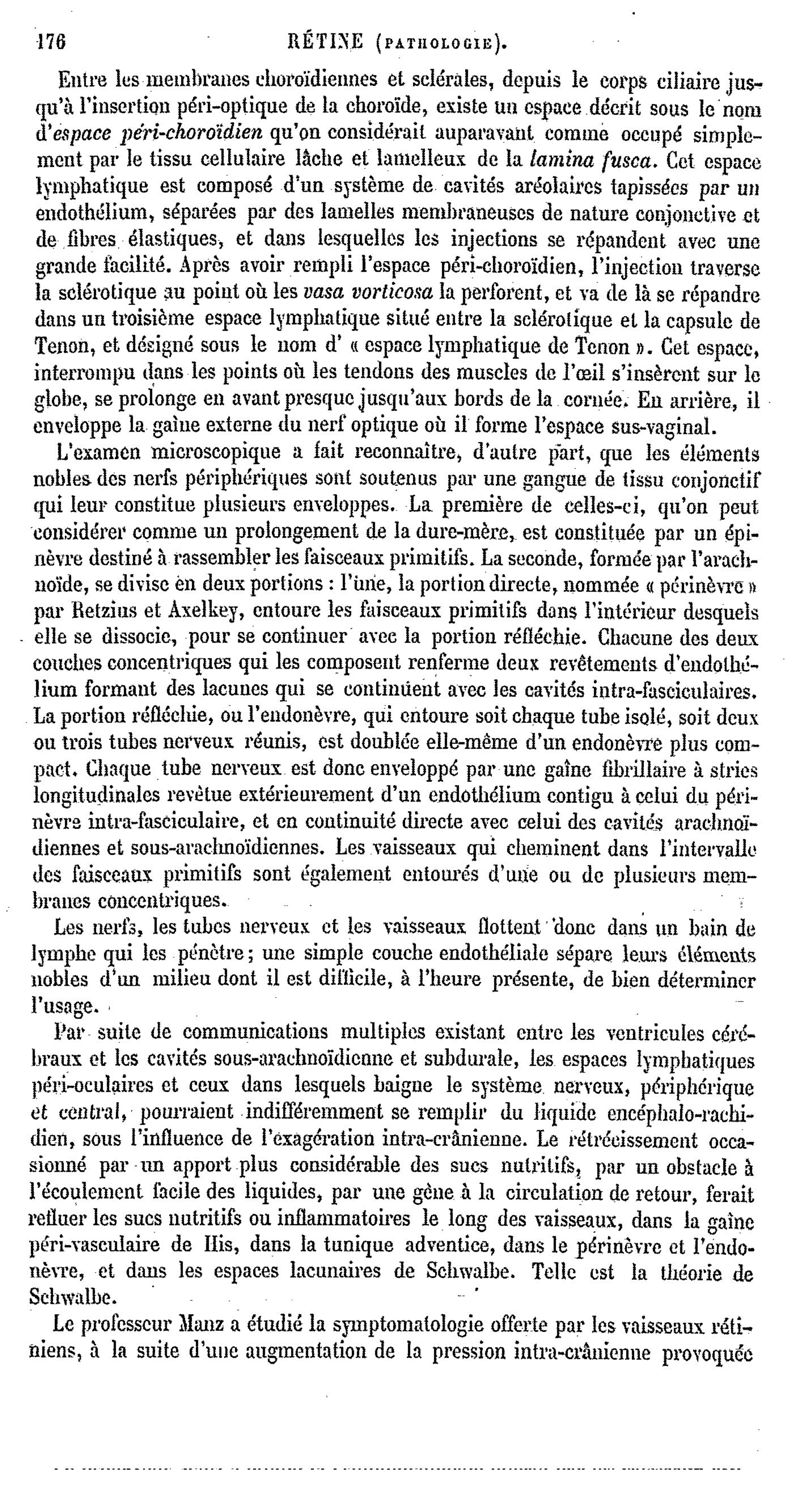 176 RÉTINE (PATHOLOGIE).

Entre les membranes choroïdiennes et sclérales, depuis le corps ciliaire jusqu'à l'insertion péri-optique de la choroïde, existe un espace décrit sous le nom d'espace péri-choroïdien qu'on considérait auparavant comme occupé simplement par le tissu cellulaire lâche et lamelleux de la lamina fusca. Cet espace lymphatique est composé d'un système de cavités aréolaires tapissées par un endothélium, séparées par des lamelles membraneuses de nature conjonctive et de fibres élastiques, et dans lesquelles les injections se répandent avec une grande facilité. Après avoir rempli l'espace péri-choroïdien, l'injection traverse la sclérotique au point où les vasa vorticosa la perforent, et va de là se répandre dans un troisième espace lymphatique situé entre la sclérotique et la capsule de Tenon, et désigné sous le nom d' « espace lymphatique de Tenon ». Cet espace, interrompu dans les points où les tendons des muscles de l'œil s'insèrent sur le globe, se prolonge en avant presque jusqu'aux bords de la cornée. En arrière, il enveloppe la gaîne externe du nerf optique où il forme l'espace sus-vaginal.

L'examen microscopique a fait reconnaître, d'autre part, que les éléments nobles des nerfs périphériques sont soutenus par une gangue de tissu conjonctif qui leur constitue plusieurs enveloppes. La première de celles-ci, qu'on peut considérer comme un prolongement de la dure-mère, est constituée par un épinèvre destiné à rassembler les faisceaux primitifs. La seconde, formée par l'arachnoïde, se divise en deux portions : l'une, la portion directe, nommée « périnèvre » par Retzius et Axelkey, entoure les faisceaux primitifs dans l'intérieur desquels elle se dissocie, pour se continuer avec la portion réfléchie. Chacune des deux couches concentriques qui les composent renferme deux revêtements d'endothélium formant des lacunes qui se continuent avec les cavités intra-fasciculaires. La portion réfléchie, ou l'endonèvre, qui entoure soit chaque tube isolé, soit deux ou trois tubes nerveux réunis, est doublée elle-même d'un endonèvre plus compact. Chaque tube nerveux est donc enveloppé par une gaîne fibrillaire à stries longitudinales revêtue extérieurement d'un endothélium contigu à celui du périnèvre intra-fasciculaire, et en continuité directe avec celui des cavités arachnoïdiennes et sous-arachnoïdiennes. Les vaisseaux qui cheminent dans l'intervalle des faisceaux primitifs sont également entourés d'une ou de plusieurs membranes concentriques.

Les nerfs, les tubes nerveux et les vaisseaux flottent donc dans un bain de lymphe qui les pénètre; une simple couche endothéliale sépare leurs éléments nobles d'un milieu dont il est difficile, à l'heure présente, de bien déterminer l'usage.

Par suite de communications multiples existant entre les ventricules cérébraux et les cavités sous-arachnoïdienne et subdurale, les espaces lymphatiques péri-oculaires et ceux dans lesquels baigne le système nerveux, périphérique et central, pourraient indifféremment se remplir du liquide encéphalo-rachidien, sous l'influence de l'exagération intra-crânienne. Le rétrécissement occasionné par un apport plus considérable des sucs nutritifs, par un obstacle à l'écoulement facile des liquides, par une gêne à la circulation de retour, ferait refluer les sucs nutritifs ou inflammatoires le long des vaisseaux, dans la gaîne péri-vasculaire de His, dans la tunique adventice, dans le périnèvre et l'endonèvre, et dans les espaces lacunaires de Schwalbe. Telle est la théorie de Schwalbe.

Le professeur Manz a étudié la symptomatologie offerte par les vaisseaux rétiniens, à la suite d'une augmentation de la pression intra-crânienne provoquée